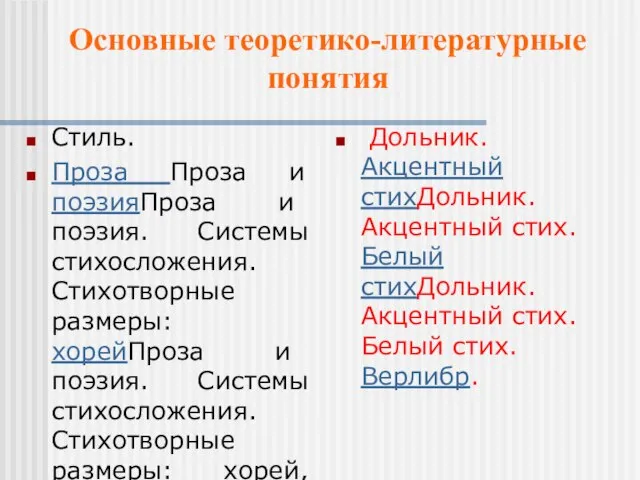 Основные теоретико-литературные понятия

Стиль.

Проза Проза и поэзияПроза и поэзия. Системы стихосложения. Стихотворные размеры: хорейПроза и поэзия. Системы стихосложения. Стихотворные размеры: хорей,

Дольник. Акцентный стихДольник. Акцентный стих. Белый стихДольник. Акцентный стих. Белый стих. Верлибр.